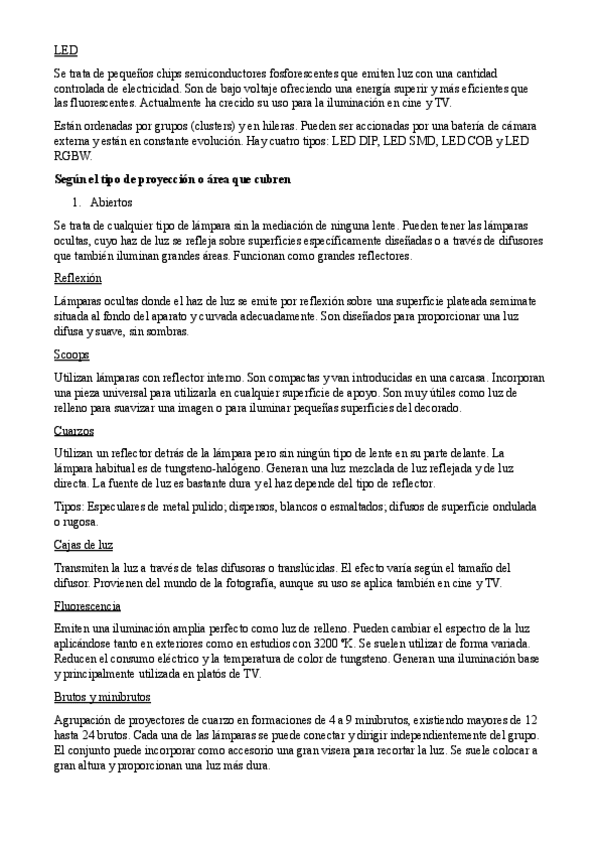 LED

Se trata de pequeños chips semiconductores fosforescentes que emiten luz con una cantidad controlada de electricidad. Son de bajo voltaje ofreciendo una energía superir y más eficientes que las fluorescentes. Actualmente ha crecido su uso para la iluminación en cine y TV.

Están ordenadas por grupos (clusters) y en hileras. Pueden ser accionadas por una batería de cámara externa y están en constante evolución. Hay cuatro tipos: LED DIP, LED SMD, LED COB y LED RGBW.

Según el tipo de proyección o área que cubren

1. Abiertos

Se trata de cualquier tipo de lámpara sin la mediación de ninguna lente. Pueden tener las lámparas ocultas, cuyo haz de luz se refleja sobre superficies específicamente diseñadas o a través de difusores que también iluminan grandes áreas. Funcionan como grandes reflectores.

Reflexión

Lámparas ocultas donde el haz de luz se emite por reflexión sobre una superficie plateada semimate situada al fondo del aparato y curvada adecuadamente. Son diseñados para proporcionar una luz difusa y suave, sin sombras.

Scoops

Utilizan lámparas con reflector interno. Son compactas y van introducidas en una carcasa. Incorporan una pieza universal para utilizarla en cualquier superficie de apoyo. Son muy útiles como luz de relleno para suavizar una imagen o para iluminar pequeñas superficies del decorado.

Cuarzos

Utilizan un reflector detrás de la lámpara pero sin ningún tipo de lente en su parte delante. La lámpara habitual es de tungsteno-halógeno. Generan una luz mezclada de luz reflejada y de luz directa. La fuente de luz es bastante dura y el haz depende del tipo de reflector.

Tipos: Especulares de metal pulido; dispersos, blancos o esmaltados; difusos de superficie ondulada o rugosa.

Cajas de luz

Transmiten la luz a través de telas difusoras o translúcidas. El efecto varía según el tamaño del difusor. Provienen del mundo de la fotografía, aunque su uso se aplica también en cine y TV.

Fluorescencia

Emiten una iluminación amplia perfecto como luz de relleno. Pueden cambiar el espectro de la luz aplicándose tanto en exteriores como en estudios con 3200 ºK. Se suelen utilizar de forma variada. Reducen el consumo eléctrico y la temperatura de color de tungsteno. Generan una iluminación base y principalmente utilizada en platós de TV.

Brutos y minibrutos

Agrupación de proyectores de cuarzo en formaciones de 4 a 9 minibrutos, existiendo mayores de 12 hasta 24 brutos. Cada una de las lámparas se puede conectar y dirigir independientemente del grupo. El conjunto puede incorporar como accesorio una gran visera para recortar la luz. Se suele colocar a gran altura y proporcionan una luz más dura.